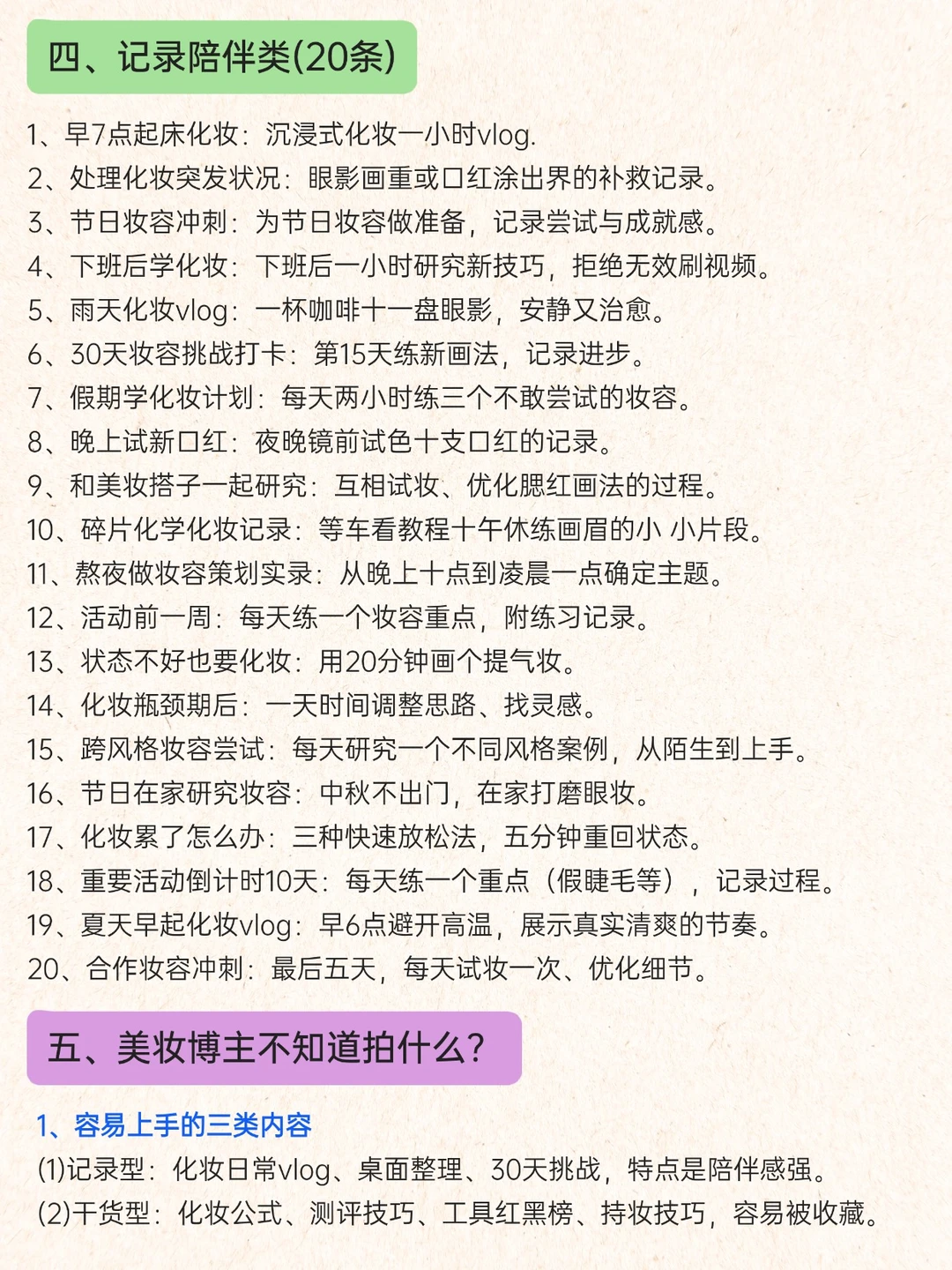 四、记录陪伴类(20条)

1、早7点起床化妆：沉浸式化妆一小时vlog.
2、处理化妆突发状况：眼影画重或口红涂出界的补救记录。
3、节日妆容冲刺：为节日妆容做准备，记录尝试与成就感。
4、下班后学化妆：下班后一小时研究新技巧，拒绝无效刷视频。
5、雨天化妆vlog：一杯咖啡十一盘眼影，安静又治愈。
6、30天妆容挑战打卡：第15天练新画法，记录进步。
7、假期学化妆计划：每天两小时练三个不敢尝试的妆容。
8、晚上试新口红：夜晚镜前试色十支口红的记录。
9、和美妆搭子一起研究：互相试妆、优化腮红画法的过程。
10、碎片化学化妆记录：等车看教程十午休练画眉的小 小片段。
11、熬夜做妆容策划实录：从晚上十点到凌晨一点确定主题。
12、活动前一周：每天练一个妆容重点，附练习记录。
13、状态不好也要化妆：用20分钟画个提气妆。
14、化妆瓶颈期后：一天时间调整思路、找灵感。
15、跨风格妆容尝试：每天研究一个不同风格案例，从陌生到上手。
16、节日在家研究妆容：中秋不出门，在家打磨眼妆。
17、化妆累了怎么办：三种快速放松法，五分钟重回状态。
18、重要活动倒计时10天：每天练一个重点（假睫毛等），记录过程。
19、夏天早起化妆vlog：早6点避开高温，展示真实清爽的节奏。
20、合作妆容冲刺：最后五天，每天试妆一次、优化细节。

五、美妆博主不知道拍什么?

1、容易上手的三类内容
(1)记录型：化妆日常vlog、桌面整理、30天挑战，特点是陪伴感强。
(2)干货型：化妆公式、测评技巧、工具红黑榜、持妆技巧，容易被收藏。